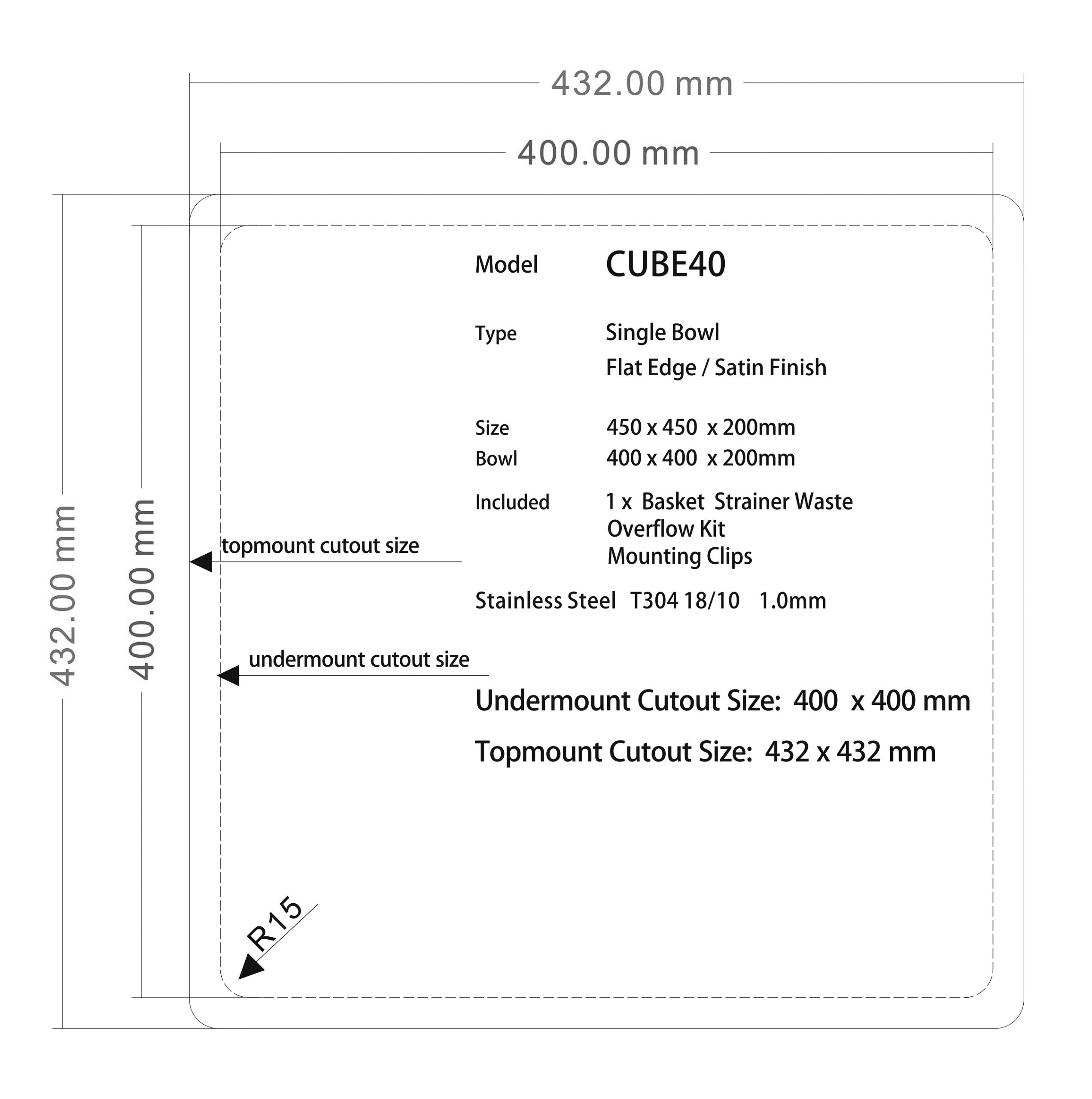 432.00 mm

400.00 mm

432.00 mm

400.00 mm

Model CUBE40

Type Single Bowl
Flat Edge / Satin Finish

Size 450 x 450 x 200mm
Bowl 400 x 400 x 200mm

Included 1 x Basket Strainer Waste
Overflow Kit
Mounting Clips

topmount cutout size

Stainless Steel T304 18/10 1.0mm

undermount cutout size

Undermount Cutout Size: 400 x 400 mm

Topmount Cutout Size: 432 x 432 mm

R15